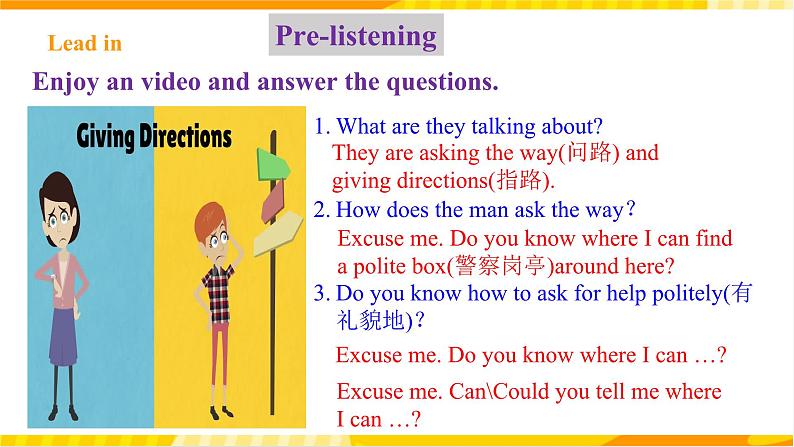 Lead in

Pre-listening

Enjoy an video and answer the questions.

Giving Directions

1. What are they talking about?
They are asking the way(问路) and giving directions(指路).
2. How does the man ask the way?
Excuse me. Do you know where I can find a polite box(警察岗亭)around here?
3. Do you know how to ask for help politely(有礼貌地)?
Excuse me. Do you know where I can …?
Excuse me. Can\Could you tell me where I can …?